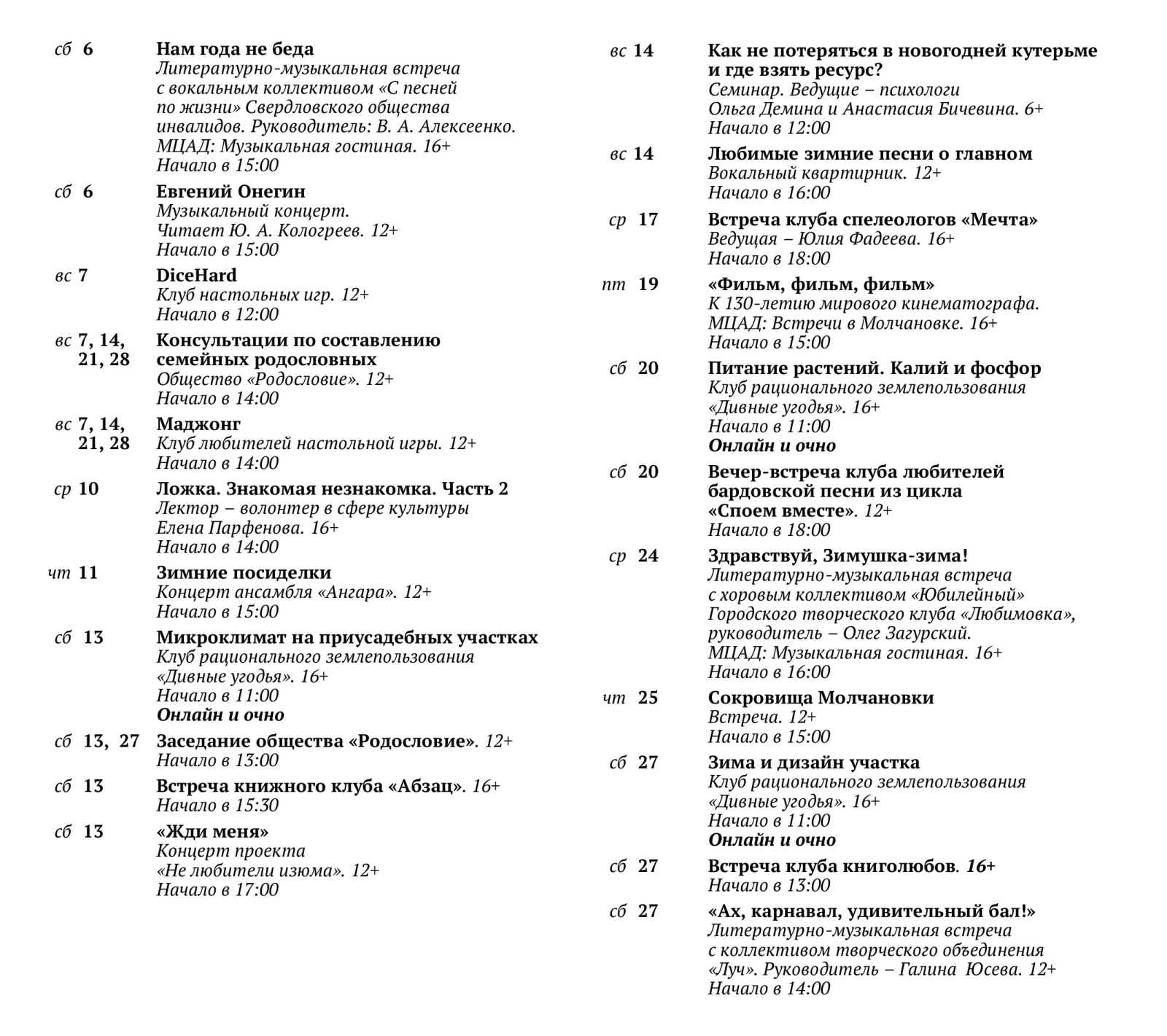 сб 6 Нам года не беда
Литературно-музыкальная встреча с вокальным коллективом «С песней по жизни» Свердловского общества инвалидов. Руководитель: В. А. Алексеенко. МЦАД: Музыкальная гостиная. 16+
Начало в 15:00

сб 6 Евгений Онегин
Музыкальный концерт. Читает Ю. А. Кологреев. 12+
Начало в 15:00

вс 7 DiceHard
Клуб настольных игр. 12+
Начало в 12:00

вс 7, 14, 21, 28 Консультации по составлению семейных родословных
Общество «Родословие». 12+
Начало в 14:00

вс 7, 14, 21, 28 Маджонг
Клуб любителей настольной игры. 12+
Начало в 14:00

ср 10 Ложка. Знакомая незнакомка. Часть 2
Лектор – волонтер в сфере культуры Елена Парфенова. 16+
Начало в 14:00

чт 11 Зимние посиделки
Концерт ансамбля «Ангара». 12+
Начало в 15:00

сб 13 Микроклимат на приусадебных участках
Клуб рационального землепользования «Дивные угодья». 16+
Начало в 11:00
Онлайн и очно

сб 13, 27 Заседание общества «Родословие». 12+
Начало в 13:00

сб 13 Встреча книжного клуба «Абзац». 16+
Начало в 15:30

сб 13 «Жди меня»
Концерт проекта «Не любители изюма». 12+
Начало в 17:00

вс 14 Как не потеряться в новогодней кутерьме и где взять ресурс?
Семинар. Ведущие – психологи Ольга Демина и Анастасия Бичевина. 6+
Начало в 12:00

вс 14 Любимые зимние песни о главном
Вокальный квартирник. 12+
Начало в 16:00

ср 17 Встреча клуба спелеологов «Мечта»
Ведущая – Юлия Фадеева. 16+
Начало в 18:00

пт 19 «Фильм, фильм, фильм»
К 130-летию мирового кинематографа. МЦАД: Встречи в Молчановке. 16+
Начало в 15:00

сб 20 Питание растений. Калий и фосфор
Клуб рационального землепользования «Дивные угодья». 16+
Начало в 11:00
Онлайн и очно

сб 20 Вечер-встреча клуба любителей бардовской песни из цикла «Споем вместе». 12+
Начало в 18:00

ср 24 Здравствуй, Зимушка-зима!
Литературно-музыкальная встреча с хоровым коллективом «Юбилейный» Городского творческого клуба «Любимовка», руководитель – Олег Загурский. МЦАД: Музыкальная гостиная. 16+
Начало в 16:00

чт 25 Сокровища Молчановки
Встреча. 12+
Начало в 15:00

сб 27 Зима и дизайн участка
Клуб рационального землепользования «Дивные угодья». 16+
Начало в 11:00
Онлайн и очно

сб 27 Встреча клуба книголюбов. 16+
Начало в 13:00

сб 27 «Ах, карнавал, удивительный бал!»
Литературно-музыкальная встреча с коллективом творческого объединения «Луч». Руководитель – Галина Юсева. 12+
Начало в 14:00